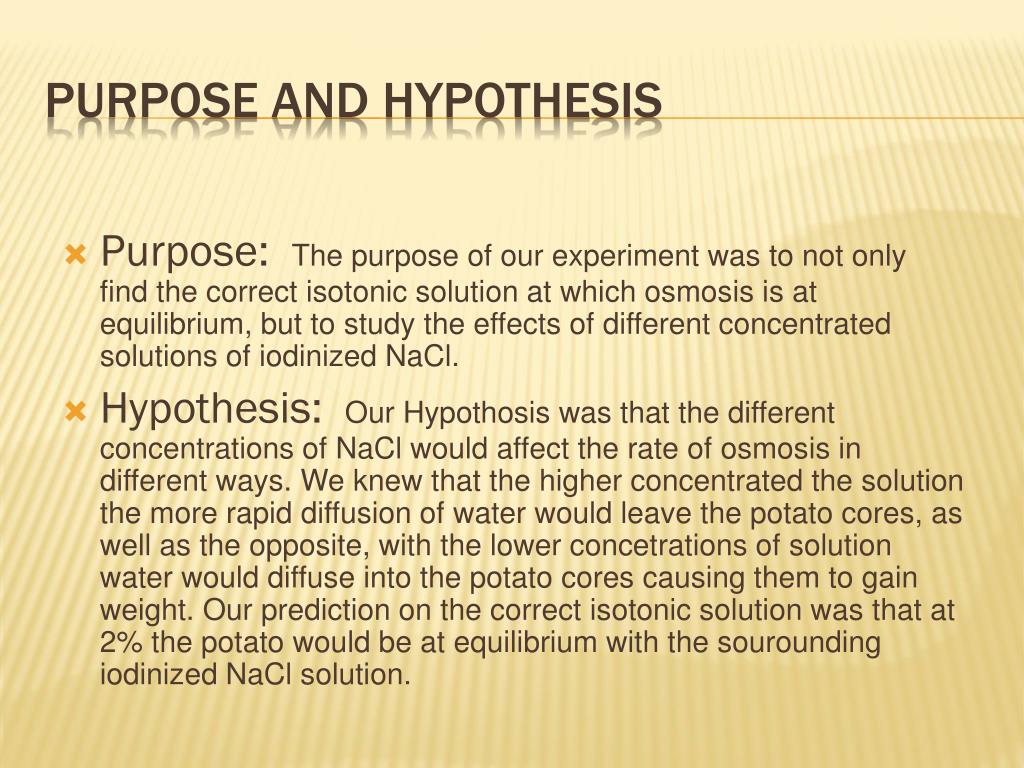 PURPOSE AND HYPOTHESIS

Purpose: The purpose of our experiment was to not only find the correct isotonic solution at which osmosis is at equilibrium, but to study the effects of different concentrated solutions of iodinized NaCl.

Hypothesis: Our Hypothosis was that the different concentrations of NaCl would affect the rate of osmosis in different ways. We knew that the higher concentrated the solution the more rapid diffusion of water would leave the potato cores, as well as the opposite, with the lower concetrations of solution water would diffuse into the potato cores causing them to gain weight. Our prediction on the correct isotonic solution was that at 2% the potato would be at equilibrium with the sourounding iodinized NaCl solution.